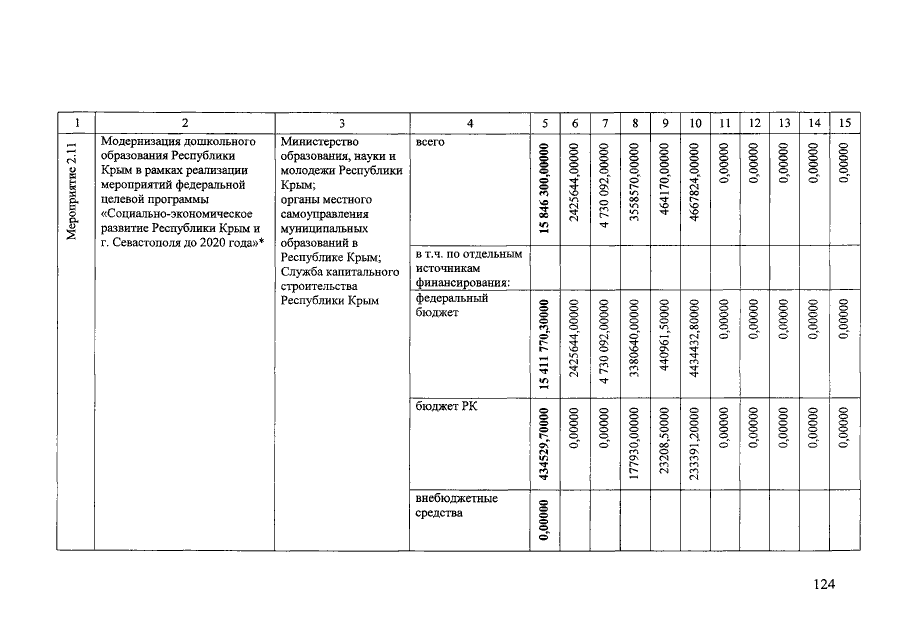 | 1 | 2 | 3 | 4 | 5 | 6 | 7 | 8 | 9 | 10 | 11 | 12 | 13 | 14 | 15 |
|---|---|---|---|---|---|---|---|---|---|---|---|---|---|---|
| Мероприятие 2.11 | Модернизация дошкольного образования Республики Крым в рамках реализации мероприятий федеральной целевой программы «Социально-экономическое развитие Республики Крым и г. Севастополя до 2020 года»* | Министерство образования, науки и молодежи Республики Крым; органы местного самоуправления муниципальных образований в Республике Крым; Служба капитального строительства Республики Крым | всего | 15 846 300,00000 | 2425644,00000 | 4 730 092,00000 | 3558570,00000 | 464170,00000 | 4667824,00000 | 0,00000 | 0,00000 | 0,00000 | 0,00000 | 0,00000 |
| | | | в т.ч. по отдельным источникам финансирования: | | | | | | | | | | | |
| | | | федеральный бюджет | 15 411 770,30000 | 2425644,00000 | 4 730 092,00000 | 3380640,00000 | 440961,50000 | 4434432,80000 | 0,00000 | 0,00000 | 0,00000 | 0,00000 | 0,00000 |
| | | | бюджет РК | 434529,70000 | 0,00000 | 0,00000 | 177930,00000 | 23208,50000 | 233391,20000 | 0,00000 | 0,00000 | 0,00000 | 0,00000 | 0,00000 |
| | | | внебюджетные средства | 0,00000 | | | | | | | | | | |

124